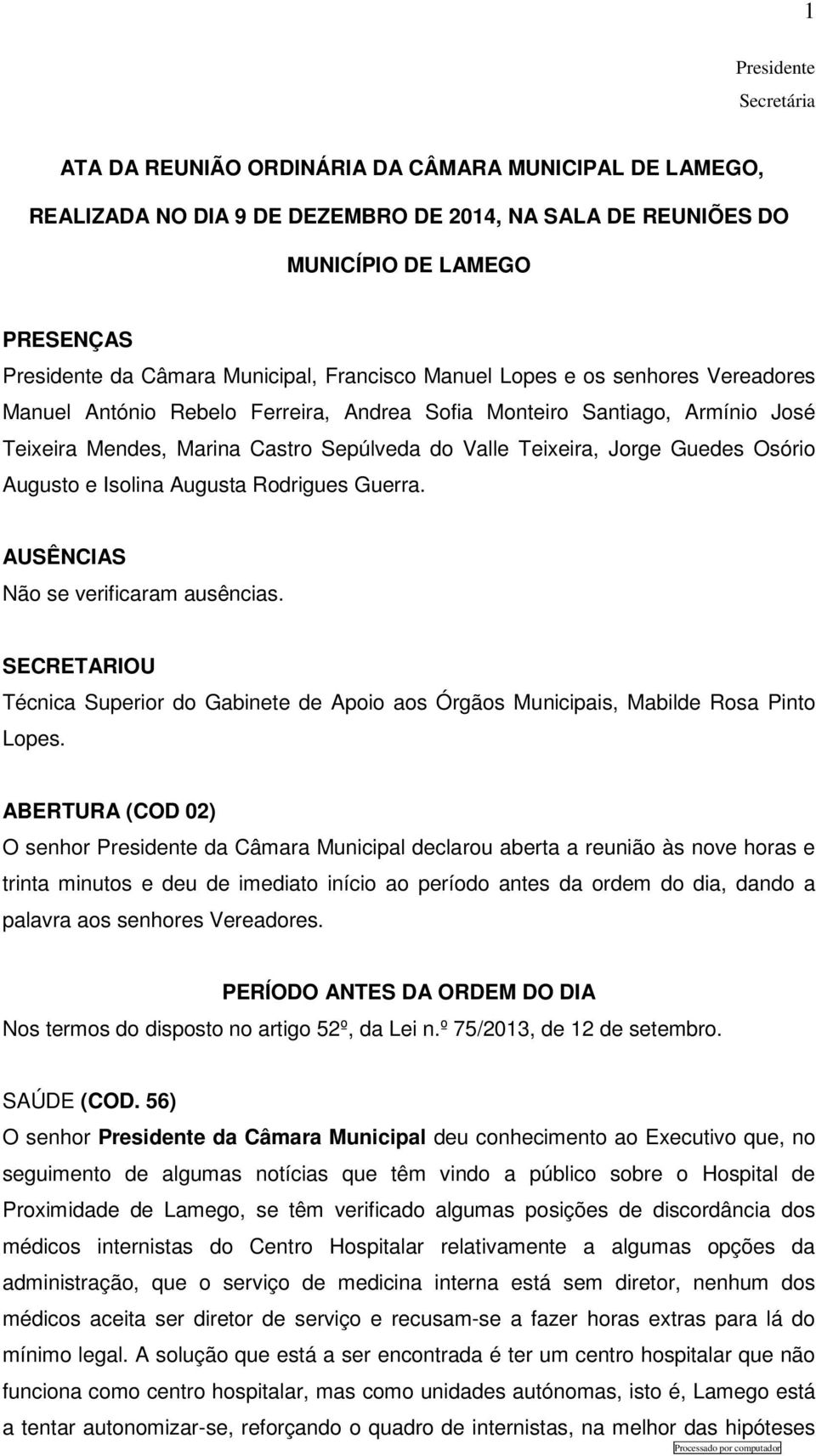 1

Presidente
Secretária

ATA DA REUNIÃO ORDINÁRIA DA CÂMARA MUNICIPAL DE LAMEGO, REALIZADA NO DIA 9 DE DEZEMBRO DE 2014, NA SALA DE REUNIÕES DO MUNICÍPIO DE LAMEGO

PRESENÇAS
Presidente da Câmara Municipal, Francisco Manuel Lopes e os senhores Vereadores Manuel António Rebelo Ferreira, Andrea Sofia Monteiro Santiago, Armínio José Teixeira Mendes, Marina Castro Sepúlveda do Valle Teixeira, Jorge Guedes Osório Augusto e Isolina Augusta Rodrigues Guerra.

AUSÊNCIAS
Não se verificaram ausências.

SECRETARIOU
Técnica Superior do Gabinete de Apoio aos Órgãos Municipais, Mabilde Rosa Pinto Lopes.

ABERTURA (COD 02)
O senhor Presidente da Câmara Municipal declarou aberta a reunião às nove horas e trinta minutos e deu de imediato início ao período antes da ordem do dia, dando a palavra aos senhores Vereadores.

PERÍODO ANTES DA ORDEM DO DIA
Nos termos do disposto no artigo 52º, da Lei n.º 75/2013, de 12 de setembro.

SAÚDE (COD. 56)
O senhor Presidente da Câmara Municipal deu conhecimento ao Executivo que, no seguimento de algumas notícias que têm vindo a público sobre o Hospital de Proximidade de Lamego, se têm verificado algumas posições de discordância dos médicos internistas do Centro Hospitalar relativamente a algumas opções da administração, que o serviço de medicina interna está sem diretor, nenhum dos médicos aceita ser diretor de serviço e recusam-se a fazer horas extras para lá do mínimo legal. A solução que está a ser encontrada é ter um centro hospitalar que não funciona como centro hospitalar, mas como unidades autónomas, isto é, Lamego está a tentar autonomizar-se, reforçando o quadro de internistas, na melhor das hipóteses

Processado por computador